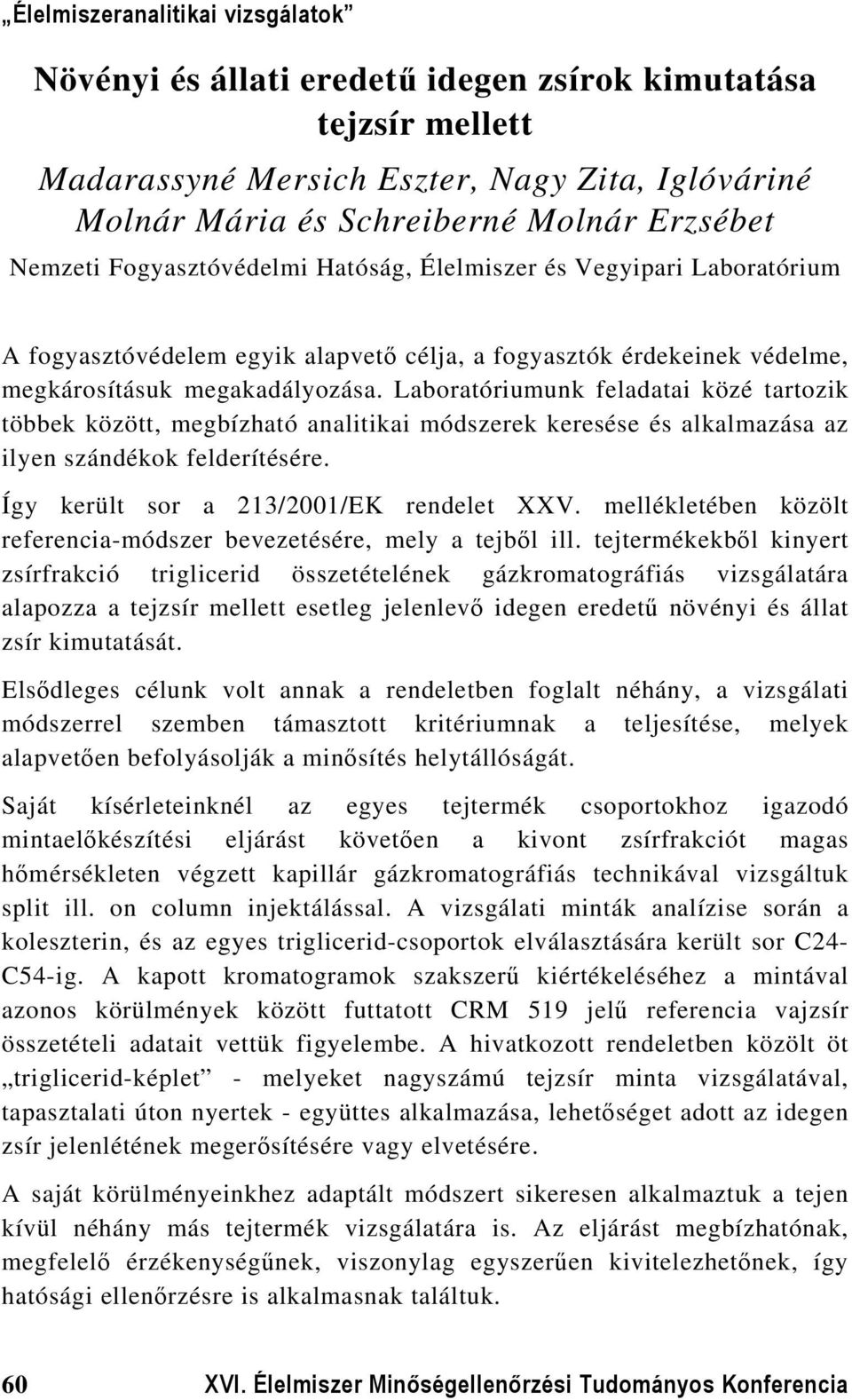 „Élelmiszeranalitikai vizsgálatok”

Növényi és állati eredetű idegen zsírok kimutatása tejzsír mellett

Madarassyné Mersich Eszter, Nagy Zita, Iglóváriné Molnár Mária és Schreiberné Molnár Erzsébet

Nemzeti Fogyasztóvédelmi Hatóság, Élelmiszer és Vegyipari Laboratórium

A fogyasztóvédelem egyik alapvető célja, a fogyasztók érdekeinek védelme, megkárosításuk megakadályozása. Laboratóriumunk feladatai közé tartozik többek között, megbízható analitikai módszerek keresése és alkalmazása az ilyen szándékok felderítésére.

Így került sor a 213/2001/EK rendelet XXV. mellékletében közölt referencia-módszer bevezetésére, mely a tejből ill. tejtermékekből kinyert zsírfrakció triglicerid összetételének gázkromatográfiás vizsgálatára alapozza a tejzsír mellett esetleg jelenlevő idegen eredetű növényi és állat zsír kimutatását.

Elsődleges célunk volt annak a rendeletben foglalt néhány, a vizsgálati módszerrel szemben támasztott kritériumnak a teljesítése, melyek alapvetően befolyásolják a minősítés helytállóságát.

Saját kísérleteinknél az egyes tejtermék csoportokhoz igazodó mintaelőkészítési eljárást követően a kivont zsírfrakciót magas hőmérsékleten végzett kapillár gázkromatográfiás technikával vizsgáltuk split ill. on column injektálással. A vizsgálati minták analízise során a koleszterin, és az egyes triglicerid-csoportok elválasztására került sor C24-C54-ig. A kapott kromatogramok szakszerű kiértékeléséhez a mintával azonos körülmények között futtatott CRM 519 jelű referencia vajzsír összetételi adatait vettük figyelembe. A hivatkozott rendeletben közölt öt „triglicerid-képlet” - melyeket nagyszámú tejzsír minta vizsgálatával, tapasztalati úton nyertek - együttes alkalmazása, lehetőséget adott az idegen zsír jelenlétének megerősítésére vagy elvetésére.

A saját körülményeinkhez adaptált módszert sikeresen alkalmaztuk a tejen kívül néhány más tejtermék vizsgálatára is. Az eljárást megbízhatónak, megfelelő érzékenységűnek, viszonylag egyszerűen kivitelezhetőnek, így hatósági ellenőrzésre is alkalmasnak találtuk.

60 XVI. Élelmiszer Minőségellenőrzési Tudományos Konferencia